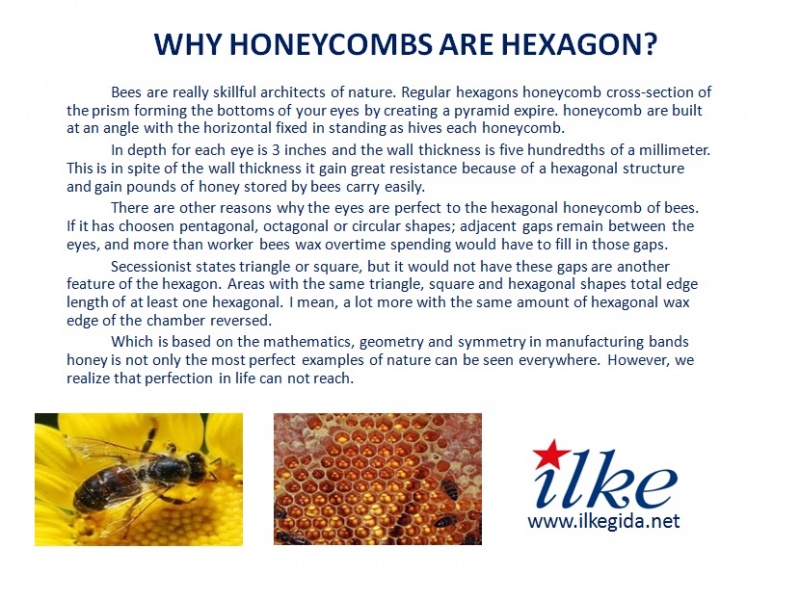 WHY HONEYCOMBS ARE HEXAGON?

Bees are really skillful architects of nature. Regular hexagons honeycomb cross-section of the prism forming the bottoms of your eyes by creating a pyramid expire. honeycomb are built at an angle with the horizontal fixed in standing as hives each honeycomb.

In depth for each eye is 3 inches and the wall thickness is five hundredths of a millimeter. This is in spite of the wall thickness it gain great resistance because of a hexagonal structure and gain pounds of honey stored by bees carry easily.

There are other reasons why the eyes are perfect to the hexagonal honeycomb of bees. If it has choosen pentagonal, octagonal or circular shapes; adjacent gaps remain between the eyes, and more than worker bees wax overtime spending would have to fill in those gaps.

Secessionist states triangle or square, but it would not have these gaps are another feature of the hexagon. Areas with the same triangle, square and hexagonal shapes total edge length of at least one hexagonal. I mean, a lot more with the same amount of hexagonal wax edge of the chamber reversed.

Which is based on the mathematics, geometry and symmetry in manufacturing bands honey is not only the most perfect examples of nature can be seen everywhere. However, we realize that perfection in life can not reach.

ilke
www.ilkegida.net